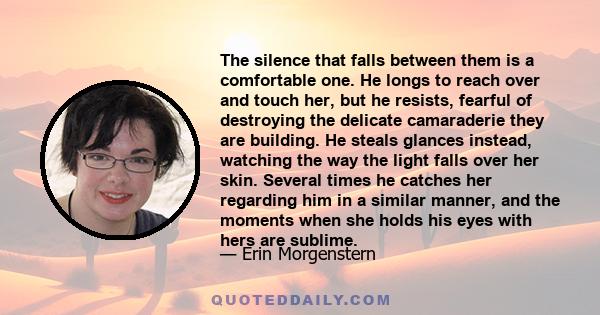 The silence that falls between them is a comfortable one. He longs to reach over and touch her, but he resists, fearful of destroying the delicate camaraderie they are building. He steals glances instead, watching the way the light falls over her skin. Several times he catches her regarding him in a similar manner, and the moments when she holds his eyes with hers are sublime.
— Erin Morgenstern

QUOTEDDAILY.COM